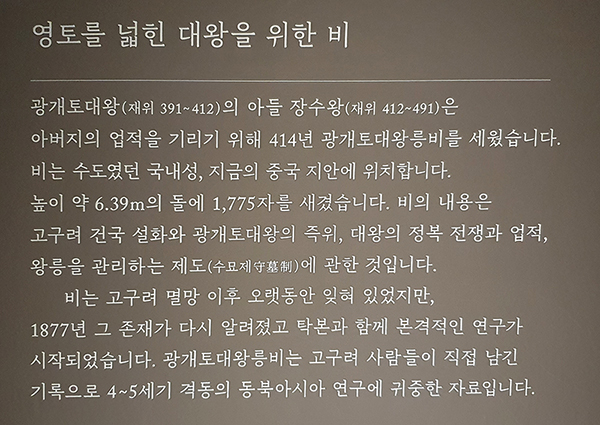 영토를 넓힌 대왕을 위한 비

광개토대왕(재위 391~412)의 아들 장수왕(재위 412~491)은 아버지의 업적을 기리기 위해 414년 광개토대왕릉비를 세웠습니다. 비는 수도였던 국내성, 지금의 중국 지안에 위치합니다. 높이 약 6.39m의 돌에 1,775자를 새겼습니다. 비의 내용은 고구려 건국 설화와 광개토대왕의 즉위, 대왕의 정복 전쟁과 업적, 왕릉을 관리하는 제도(수묘제守墓制)에 관한 것입니다.

비는 고구려 멸망 이후 오랫동안 잊혀 있었지만, 1877년 그 존재가 다시 알려졌고 탁본과 함께 본격적인 연구가 시작되었습니다. 광개토대왕릉비는 고구려 사람들이 직접 남긴 기록으로 4~5세기 격동의 동북아시아 연구에 귀중한 자료입니다.